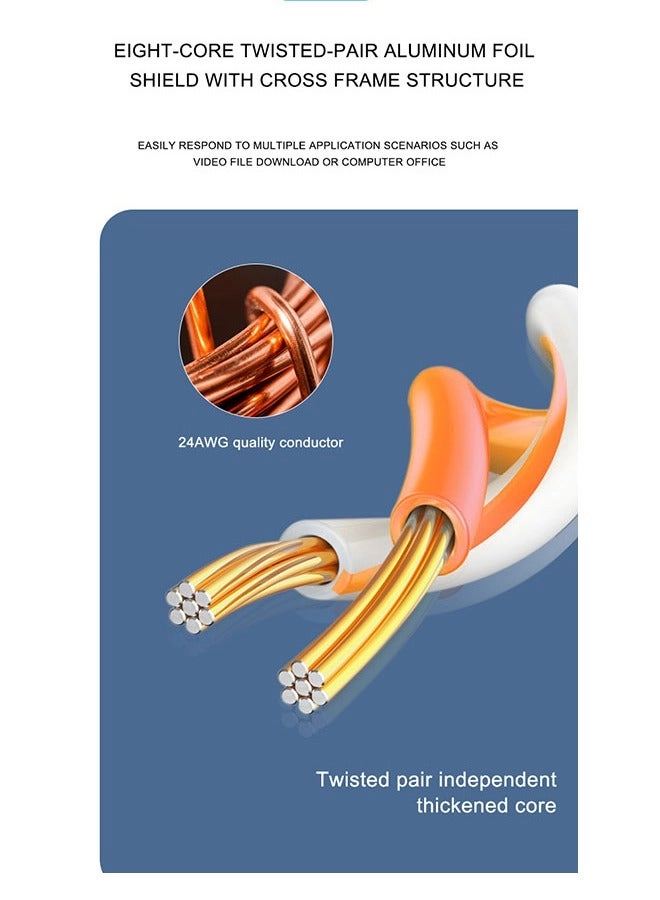 EIGHT-CORE TWISTED-PAIR ALUMINUM FOIL SHIELD WITH CROSS FRAME STRUCTURE

EASILY RESPOND TO MULTIPLE APPLICATION SCENARIOS SUCH AS VIDEO FILE DOWNLOAD OR COMPUTER OFFICE

24AWG quality conductor

Twisted pair independent thickened core